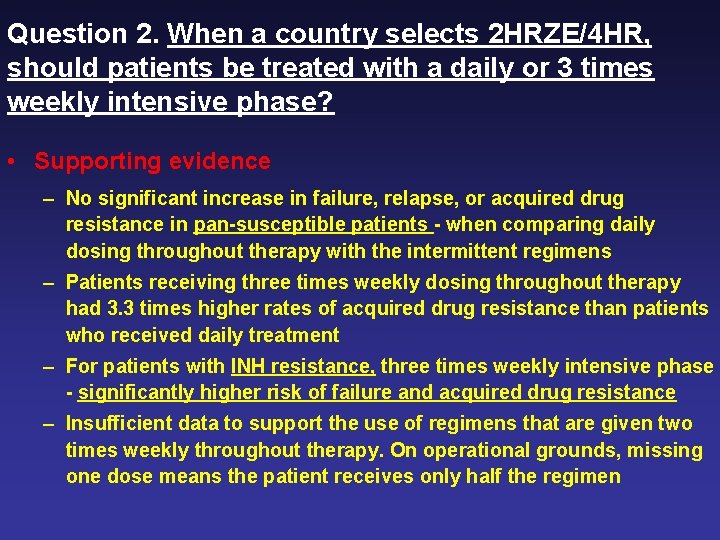 Question 2. When a country selects 2HRZE/4HR, should patients be treated with a daily or 3 times weekly intensive phase?

• Supporting evidence

– No significant increase in failure, relapse, or acquired drug resistance in pan-susceptible patients - when comparing daily dosing throughout therapy with the intermittent regimens

– Patients receiving three times weekly dosing throughout therapy had 3.3 times higher rates of acquired drug resistance than patients who received daily treatment

– For patients with INH resistance, three times weekly intensive phase - significantly higher risk of failure and acquired drug resistance

– Insufficient data to support the use of regimens that are given two times weekly throughout therapy. On operational grounds, missing one dose means the patient receives only half the regimen